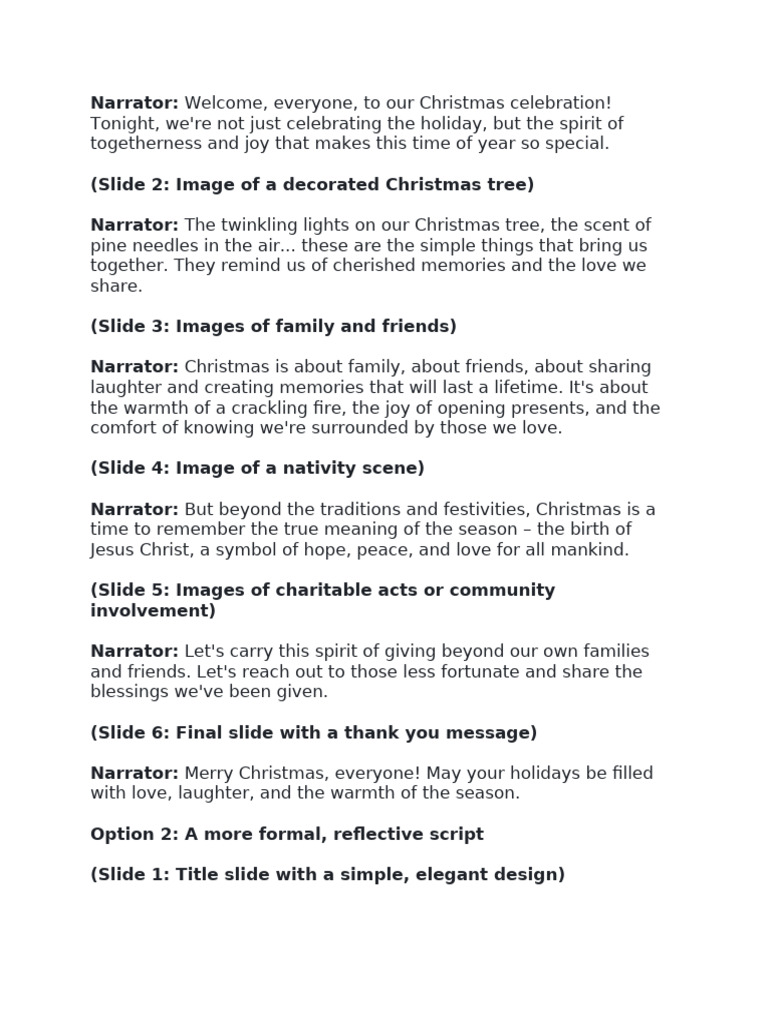 Narrator: Welcome, everyone, to our Christmas celebration! Tonight, we're not just celebrating the holiday, but the spirit of togetherness and joy that makes this time of year so special.

(Slide 2: Image of a decorated Christmas tree)

Narrator: The twinkling lights on our Christmas tree, the scent of pine needles in the air... these are the simple things that bring us together. They remind us of cherished memories and the love we share.

(Slide 3: Images of family and friends)

Narrator: Christmas is about family, about friends, about sharing laughter and creating memories that will last a lifetime. It's about the warmth of a crackling fire, the joy of opening presents, and the comfort of knowing we're surrounded by those we love.

(Slide 4: Image of a nativity scene)

Narrator: But beyond the traditions and festivities, Christmas is a time to remember the true meaning of the season – the birth of Jesus Christ, a symbol of hope, peace, and love for all mankind.

(Slide 5: Images of charitable acts or community involvement)

Narrator: Let's carry this spirit of giving beyond our own families and friends. Let's reach out to those less fortunate and share the blessings we've been given.

(Slide 6: Final slide with a thank you message)

Narrator: Merry Christmas, everyone! May your holidays be filled with love, laughter, and the warmth of the season.

Option 2: A more formal, reflective script

(Slide 1: Title slide with a simple, elegant design)